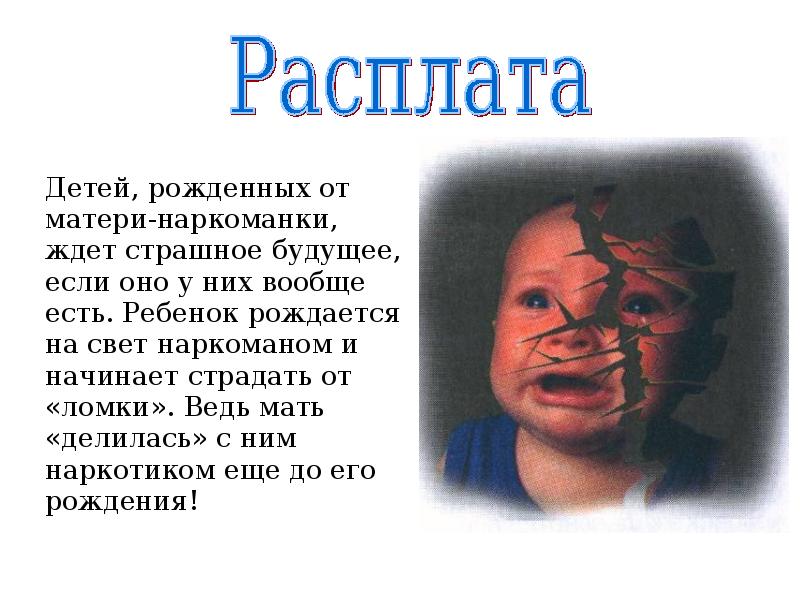 Расплата

Детей, рожденных от матери-наркоманки, ждет страшное будущее, если оно у них вообще есть. Ребенок рождается на свет наркоманом и начинает страдать от «ломки». Ведь мать «делилась» с ним наркотиком еще до его рождения!